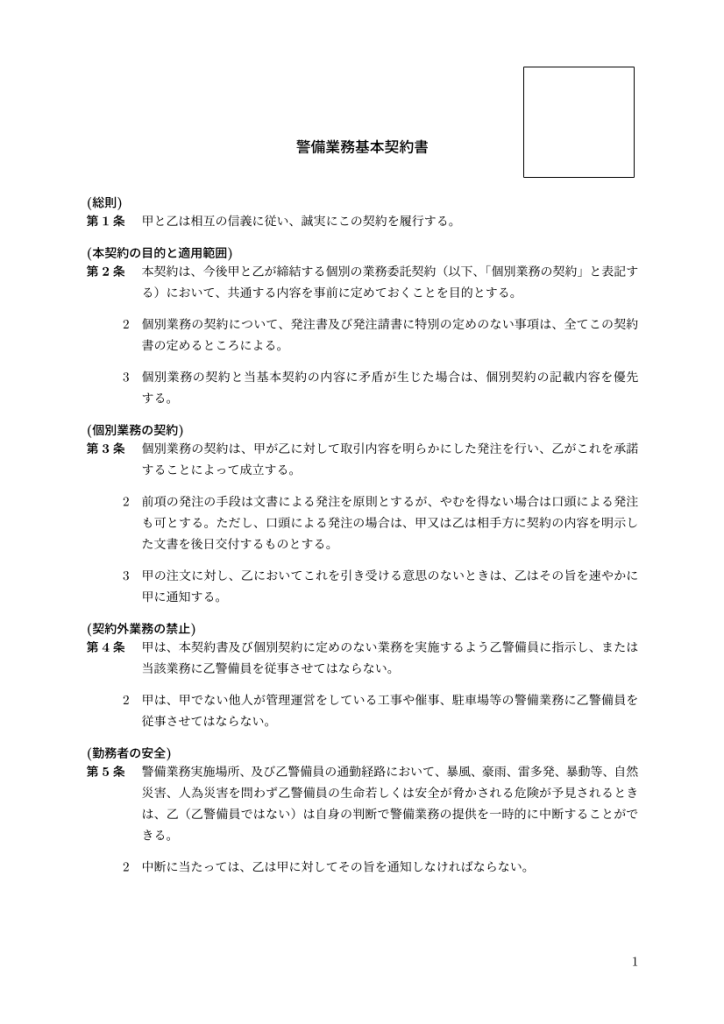 警備業務基本契約書

(総則)
第１条　甲と乙は相互の信義に従い、誠実にこの契約を履行する。

(本契約の目的と適用範囲)
第２条　本契約は、今後甲と乙が締結する個別の業務委託契約（以下、「個別業務の契約」と表記する）において、共通する内容を事前に定めておくことを目的とする。

2　個別業務の契約について、発注書及び発注請書に特別の定めのない事項は、全てこの契約書の定めるところによる。

3　個別業務の契約と当基本契約の内容に矛盾が生じた場合は、個別契約の記載内容を優先する。

(個別業務の契約)
第３条　個別業務の契約は、甲が乙に対して取引内容を明らかにした発注を行い、乙がこれを承諾することによって成立する。

2　前項の発注の手段は文書による発注を原則とするが、やむを得ない場合は口頭による発注も可とする。ただし、口頭による発注の場合は、甲又は乙は相手方に契約の内容を明示した文書を後日交付するものとする。

3　甲の注文に対し、乙においてこれを引き受ける意思のないときは、乙はその旨を速やかに甲に通知する。

(契約外業務の禁止)
第４条　甲は、本契約書及び個別契約に定めのない業務を実施するよう乙警備員に指示し、または当該業務に乙警備員を従事させてはならない。

2　甲は、甲でない他人が管理運営をしている工事や催事、駐車場等の警備業務に乙警備員を従事させてはならない。

(勤務者の安全)
第５条　警備業務実施場所、及び乙警備員の通勤経路において、暴風、豪雨、雷多発、暴動等、自然災害、人為災害を問わず乙警備員の生命若しくは安全が脅かされる危険が予見されるときは、乙（乙警備員ではない）は自身の判断で警備業務の提供を一時的に中断することができる。

2　中断に当たっては、乙は甲に対してその旨を通知しなければならない。

1